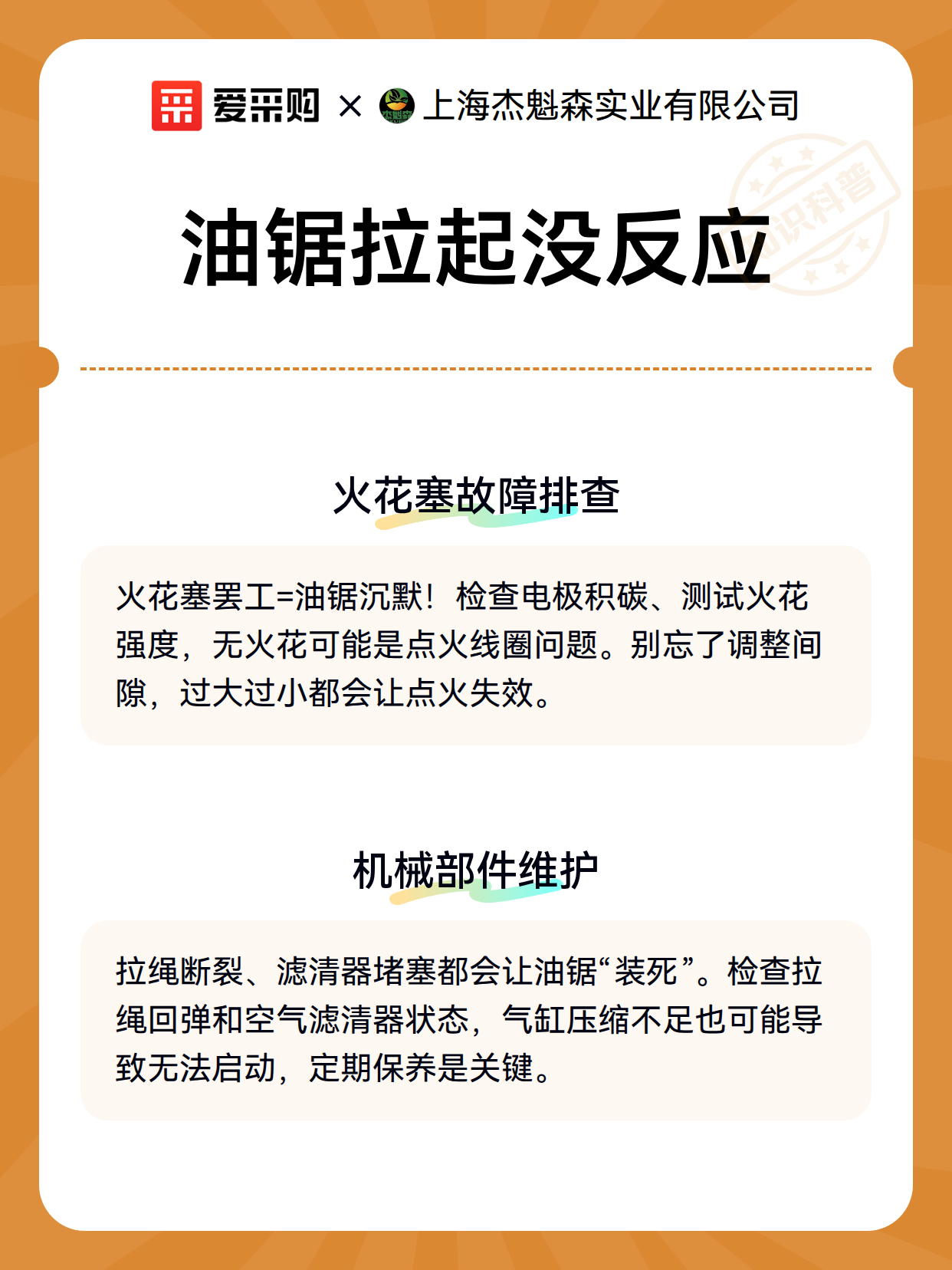 爱采购 × 上海杰魁森实业有限公司

知识科普

油锯拉起没反应

火花塞故障排查

火花塞罢工=油锯沉默！检查电极积碳、测试火花强度，无火花可能是点火线圈问题。别忘了调整间隙，过大过小都会让点火失效。

机械部件维护

拉绳断裂、滤清器堵塞都会让油锯“装死”。检查拉绳回弹和空气滤清器状态，气缸压缩不足也可能导致无法启动，定期保养是关键。